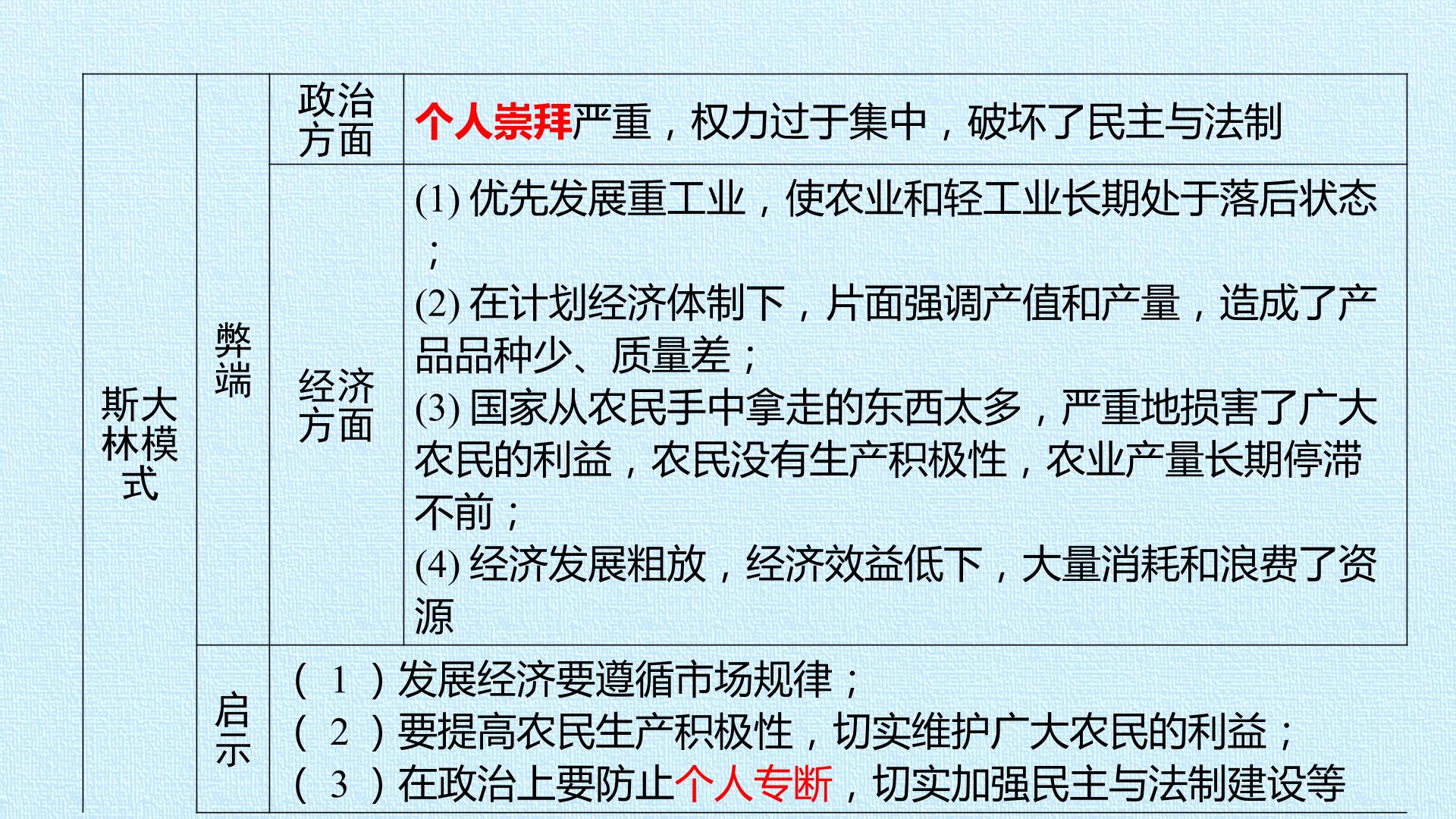 | 斯大林模式 | 弊端 | 政治方面 | 个人崇拜严重，权力过于集中，破坏了民主与法制 |
|---|---|---|---|
| | | 经济方面 | (1)优先发展重工业，使农业和轻工业长期处于落后状态；(2)在计划经济体制下，片面强调产值和产量，造成了产品品种少、质量差；(3)国家从农民手中拿走的东西太多，严重地损害了广大农民的利益，农民没有生产积极性，农业产量长期停滞不前；(4)经济发展粗放，经济效益低下，大量消耗和浪费了资源 |
| | 启示 | （1）发展经济要遵循市场规律；（2）要提高农民生产积极性，切实维护广大农民的利益；（3）在政治上要防止个人专断，切实加强民主与法制建设等 | |